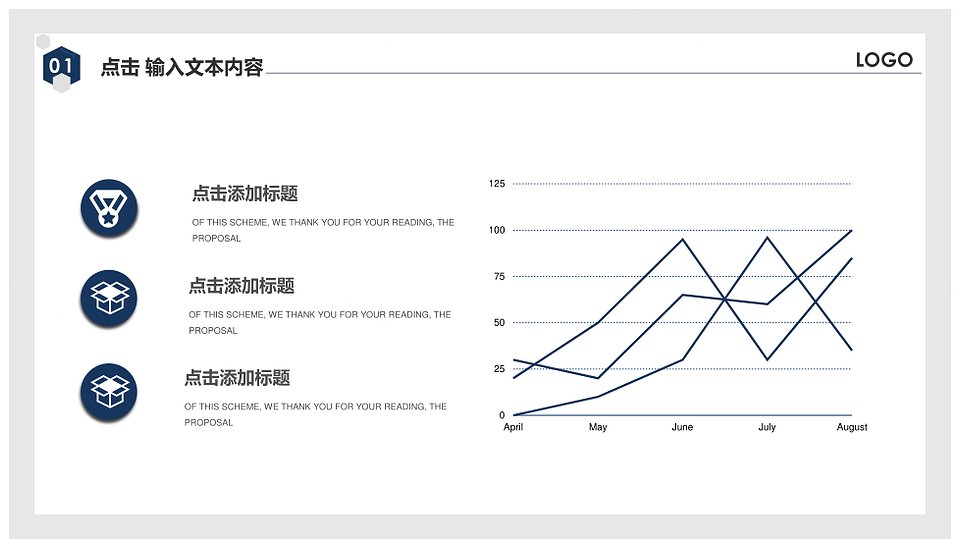 01 点击 输入文本内容

LOGO

点击添加标题

OF THIS SCHEME, WE THANK YOU FOR YOUR READING, THE PROPOSAL

点击添加标题

OF THIS SCHEME, WE THANK YOU FOR YOUR READING, THE PROPOSAL

点击添加标题

OF THIS SCHEME, WE THANK YOU FOR YOUR READING, THE PROPOSAL

125
100
75
50
25
0
April
May
June
July
August